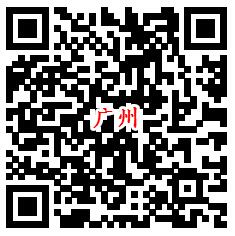 广州